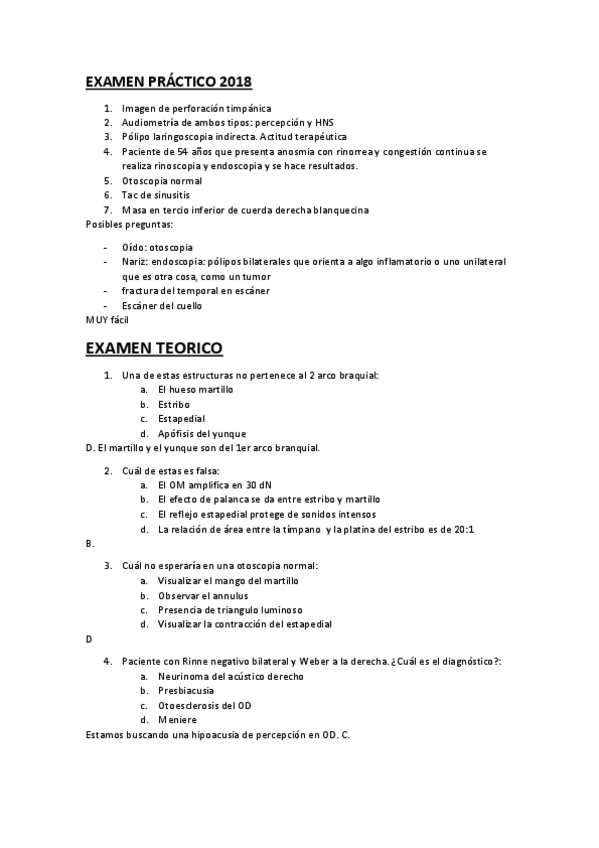 EXAMEN PRÁCTICO 2018

1. Imagen de perforación timpánica
2. Audiometría de ambos tipos: percepción y HNS
3. Pólipo laringoscopia indirecta. Actitud terapéutica
4. Paciente de 54 años que presenta anosmia con rinorrea y congestión continua se realiza rinoscopia y endoscopia y se hace resultados.
5. Otoscopia normal
6. Tac de sinusitis
7. Masa en tercio inferior de cuerda derecha blanquecina

Posibles preguntas:

- Oído: otoscopia
- Nariz: endoscopia: pólipos bilaterales que orienta a algo inflamatorio o uno unilateral que es otra cosa, como un tumor
- fractura del temporal en escáner
- Escáner del cuello

MUY fácil

EXAMEN TEORICO

1. Una de estas estructuras no pertenece al 2 arco braquial:
a. El hueso martillo
b. Estribo
c. Estapedial
d. Apófisis del yunque

D. El martillo y el yunque son del 1er arco branquial.

2. Cuál de estas es falsa:
a. El OM amplifica en 30 dN
b. El efecto de palanca se da entre estribo y martillo
c. El reflejo estapedial protege de sonidos intensos
d. La relación de área entre la tímpano y la platina del estribo es de 20:1

B.

3. Cuál no esperaría en una otoscopia normal:
a. Visualizar el mango del martillo
b. Observar el annulus
c. Presencia de triangulo luminoso
d. Visualizar la contracción del estapedial

D

4. Paciente con Rinne negativo bilateral y Weber a la derecha. ¿Cuál es el diagnóstico?:
a. Neurinoma del acústico derecho
b. Presbiacusia
c. Otoesclerosis del OD
d. Meniere

Estamos buscando una hipoacusia de percepción en OD. C.